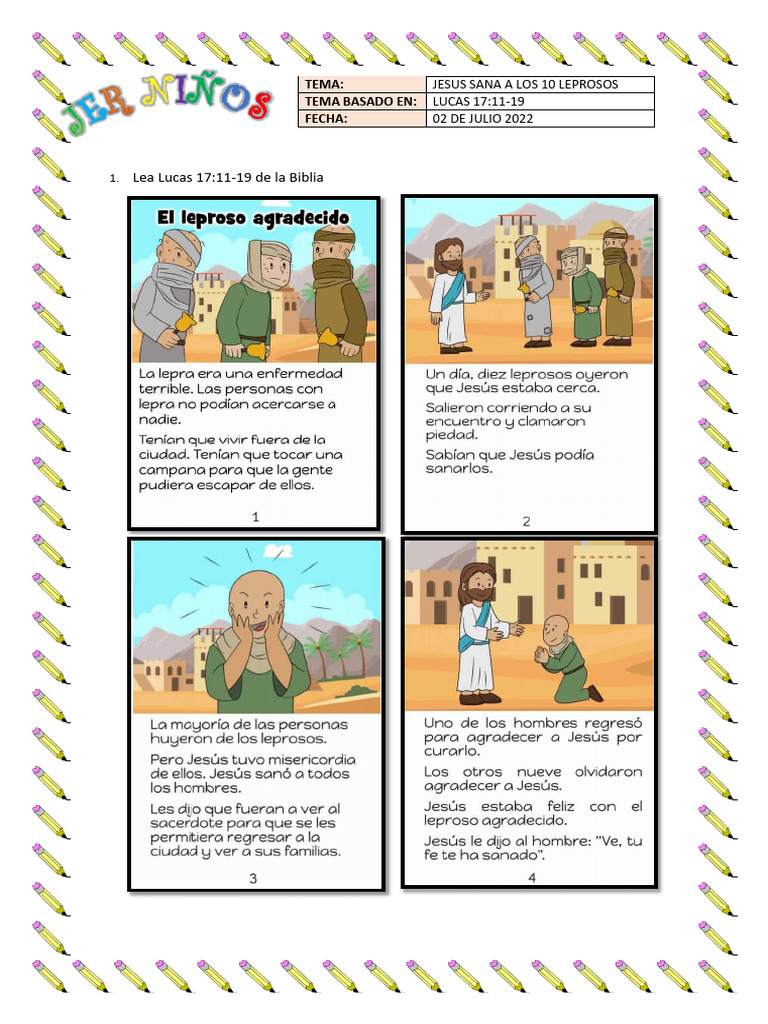 JER NIÑOS

| TEMA: | JESUS SANA A LOS 10 LEPROSOS |
|---|---|
| TEMA BASADO EN: | LUCAS 17:11-19 |
| FECHA: | 02 DE JULIO 2022 |

1. Lea Lucas 17:11-19 de la Biblia

El leproso agradecido

La lepra era una enfermedad terrible. Las personas con lepra no podían acercarse a nadie.

Tenían que vivir fuera de la ciudad. Tenían que tocar una campana para que la gente pudiera escapar de ellos.

1

Un día, diez leprosos oyeron que Jesús estaba cerca.

Salieron corriendo a su encuentro y clamaron piedad.

Sabían que Jesús podía sanarlos.

2

La mayoría de las personas huyeron de los leprosos.

Pero Jesús tuvo misericordia de ellos. Jesús sanó a todos los hombres.

Les dijo que fueran a ver al sacerdote para que se les permitiera regresar a la ciudad y ver a sus familias.

3

Uno de los hombres regresó para agradecer a Jesús por curarlo.

Los otros nueve olvidaron agradecer a Jesús.

Jesús estaba feliz con el leproso agradecido.

Jesús le dijo al hombre: "Ve, tu fe te ha sanado".

4